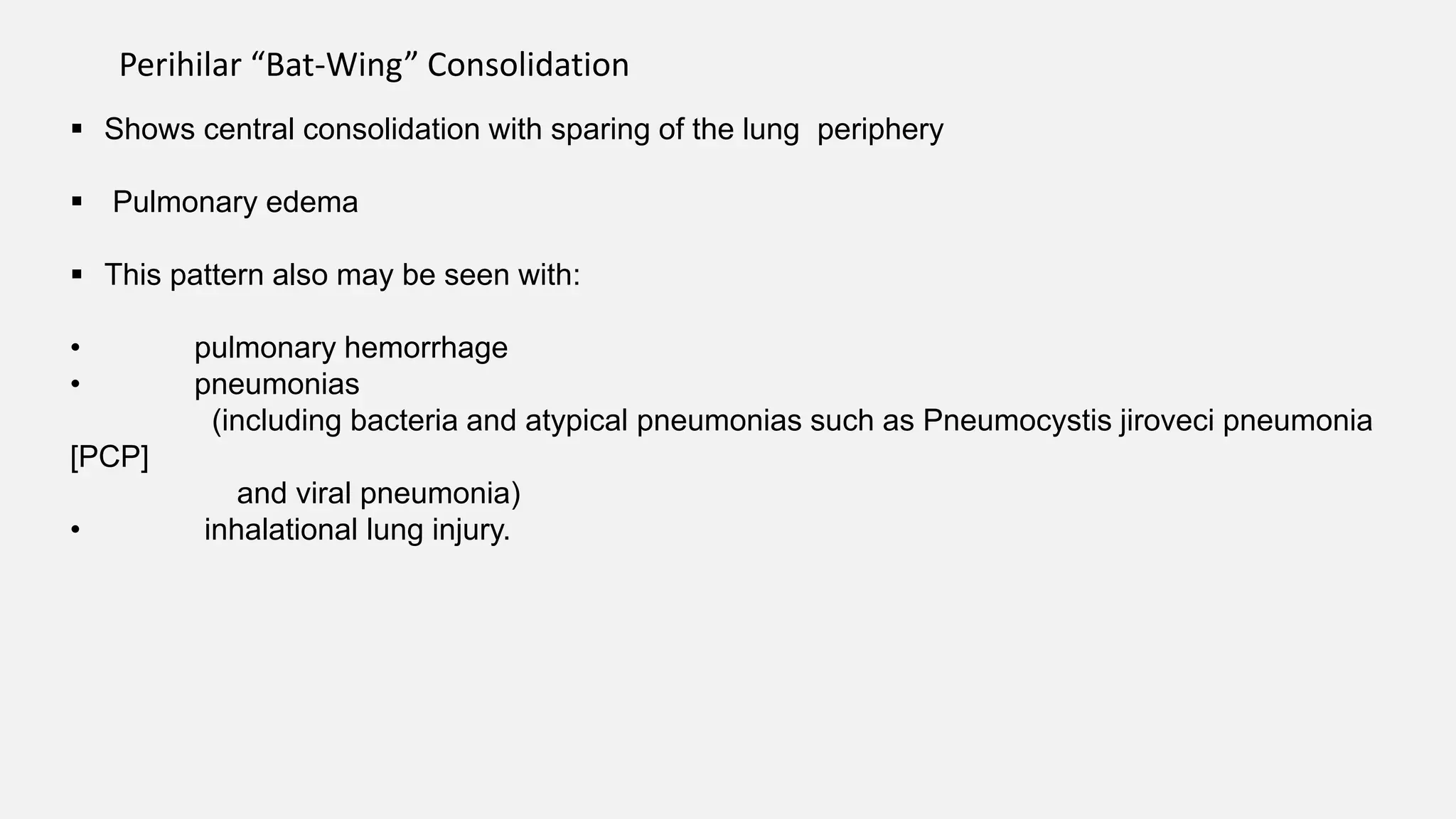 Perihilar “Bat-Wing” Consolidation

▪ Shows central consolidation with sparing of the lung periphery

▪ Pulmonary edema

▪ This pattern also may be seen with:

• pulmonary hemorrhage
• pneumonias
(including bacteria and atypical pneumonias such as Pneumocystis jiroveci pneumonia [PCP]
and viral pneumonia)
• inhalational lung injury.